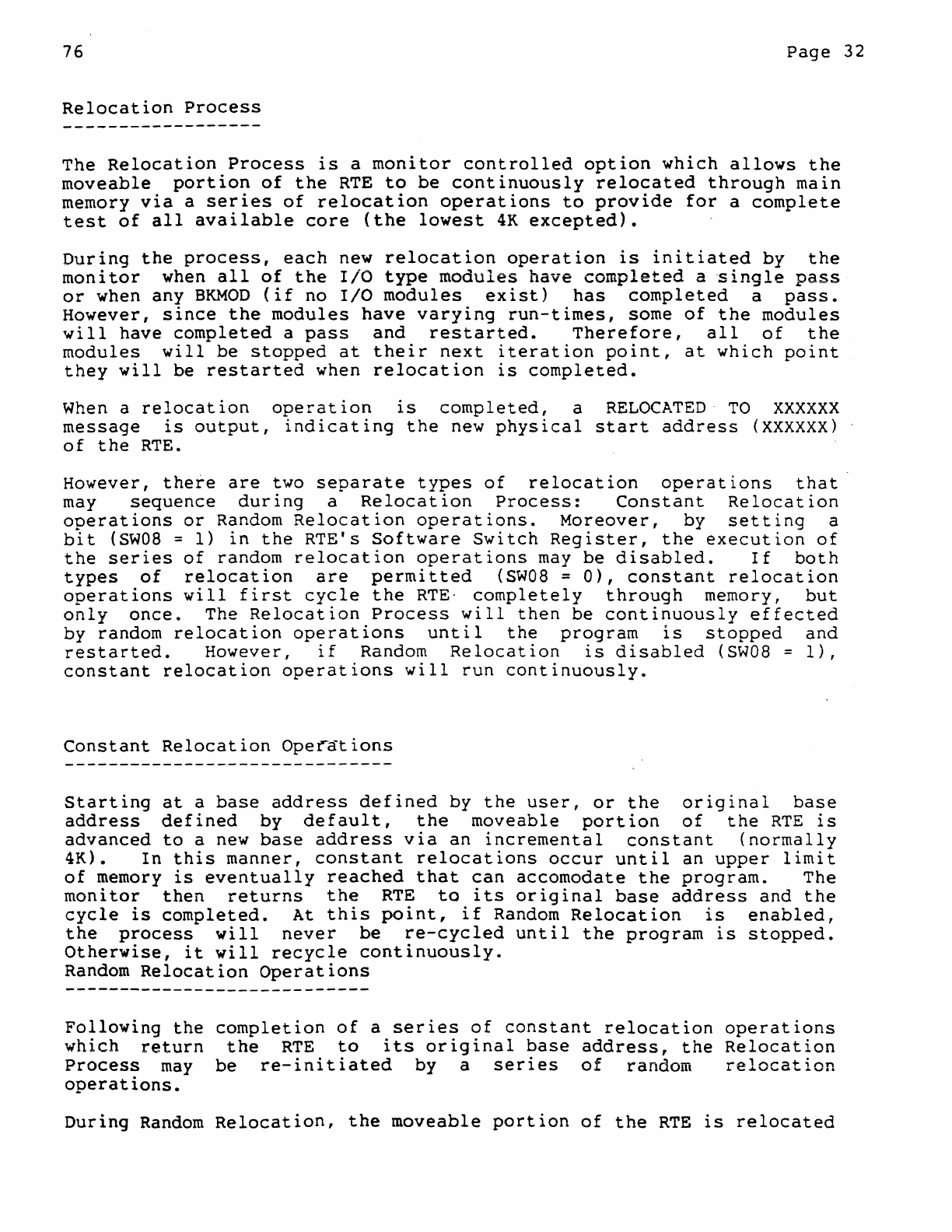 76

Page 32

Relocation Process
------------------

The Relocation Process is a monitor controlled option which allows the moveable portion of the RTE to be continuously relocated through main memory via a series of relocation operations to provide for a complete test of all available core (the lowest 4K excepted).

During the process, each new relocation operation is initiated by the monitor when all of the I/O type modules have completed a single pass or when any BKMOD (if no I/O modules exist) has completed a pass. However, since the modules have varying run-times, some of the modules will have completed a pass and restarted. Therefore, all of the modules will be stopped at their next iteration point, at which point they will be restarted when relocation is completed.

When a relocation operation is completed, a RELOCATED TO XXXXXX message is output, indicating the new physical start address (XXXXXX) of the RTE.

However, there are two separate types of relocation operations that may sequence during a Relocation Process: Constant Relocation operations or Random Relocation operations. Moreover, by setting a bit (SW08 = 1) in the RTE's Software Switch Register, the execution of the series of random relocation operations may be disabled. If both types of relocation are permitted (SW08 = 0), constant relocation operations will first cycle the RTE completely through memory, but only once. The Relocation Process will then be continuously effected by random relocation operations until the program is stopped and restarted. However, if Random Relocation is disabled (SW08 = 1), constant relocation operations will run continuously.

Constant Relocation Operations
------------------------------

Starting at a base address defined by the user, or the original base address defined by default, the moveable portion of the RTE is advanced to a new base address via an incremental constant (normally 4K). In this manner, constant relocations occur until an upper limit of memory is eventually reached that can accomodate the program. The monitor then returns the RTE to its original base address and the cycle is completed. At this point, if Random Relocation is enabled, the process will never be re-cycled until the program is stopped. Otherwise, it will recycle continuously.
Random Relocation Operations
----------------------------

Following the completion of a series of constant relocation operations which return the RTE to its original base address, the Relocation Process may be re-initiated by a series of random relocation operations.

During Random Relocation, the moveable portion of the RTE is relocated